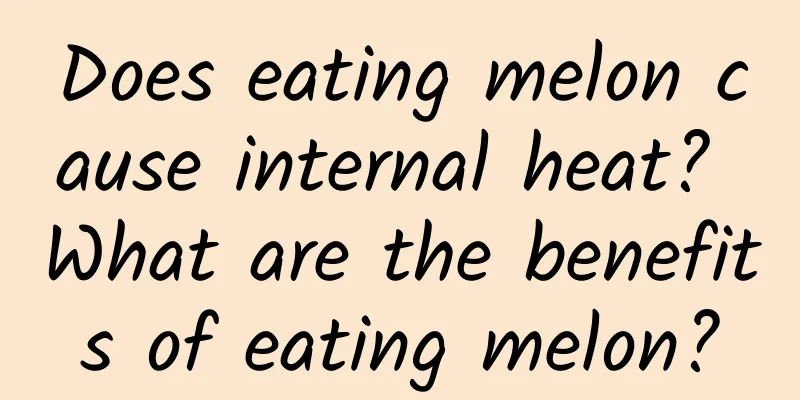 Does eating melon cause internal heat? What are the benefits of eating melon?